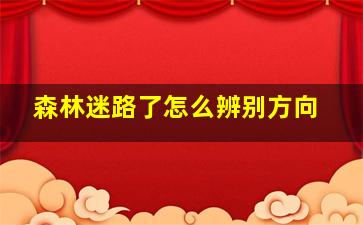 森林迷路了怎么辨别方向